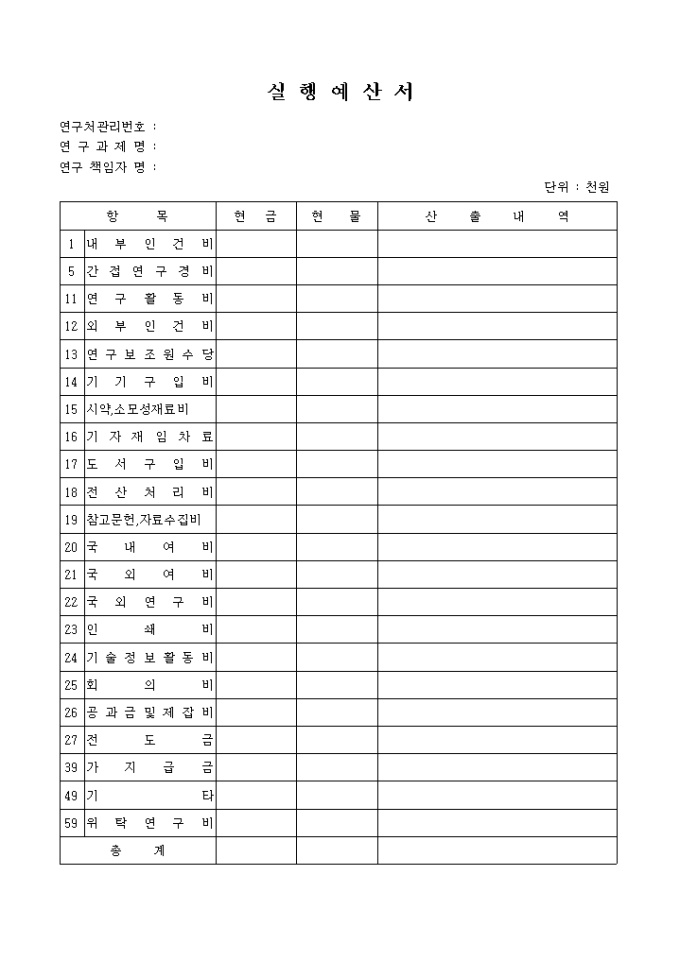 실 행 예 산 서

연구처관리번호 :
연 구 과 제 명 :
연구 책임자 명 :

단위 : 천원

| 항 목 | | 현 금 | 현 물 | 산 출 내 역 |
|---|---|---|---|---|
| 1 | 내 부 인 건 비 | | | |
| 5 | 간 접 연 구 경 비 | | | |
| 11 | 연 구 활 동 비 | | | |
| 12 | 외 부 인 건 비 | | | |
| 13 | 연 구 보 조 원 수 당 | | | |
| 14 | 기 기 구 입 비 | | | |
| 15 | 시약,소모성재료비 | | | |
| 16 | 기 자 재 임 차 료 | | | |
| 17 | 도 서 구 입 비 | | | |
| 18 | 전 산 처 리 비 | | | |
| 19 | 참고문헌,자료수집비 | | | |
| 20 | 국 내 여 비 | | | |
| 21 | 국 외 여 비 | | | |
| 22 | 국 외 연 구 비 | | | |
| 23 | 인 쇄 비 | | | |
| 24 | 기 술 정 보 활 동 비 | | | |
| 25 | 회 의 비 | | | |
| 26 | 공 과 금 및 제 잡 비 | | | |
| 27 | 전 도 금 | | | |
| 39 | 가 지 급 금 | | | |
| 49 | 기 타 | | | |
| 59 | 위 탁 연 구 비 | | | |
| 총 계 | | | | |